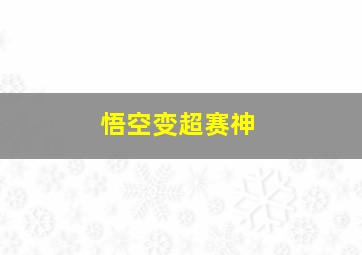 悟空变超赛神